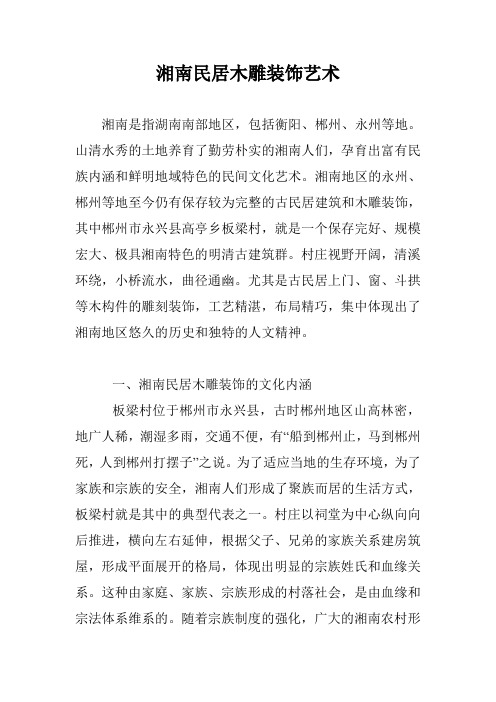 湘南民居木雕装饰艺术

湘南是指湖南南部地区，包括衡阳、郴州、永州等地。山清水秀的土地养育了勤劳朴实的湘南人们，孕育出富有民族内涵和鲜明地域特色的民间文化艺术。湘南地区的永州、郴州等地至今仍有保存较为完整的古民居建筑和木雕装饰，其中郴州市永兴县高亭乡板梁村，就是一个保存完好、规模宏大、极具湘南特色的明清古建筑群。村庄视野开阔，清溪环绕，小桥流水，曲径通幽。尤其是古民居上门、窗、斗拱等木构件的雕刻装饰，工艺精湛，布局精巧，集中体现出了湘南地区悠久的历史和独特的人文精神。

一、湘南民居木雕装饰的文化内涵

板梁村位于郴州市永兴县，古时郴州地区山高林密，地广人稀，潮湿多雨，交通不便，有“船到郴州止，马到郴州死，人到郴州打摆子”之说。为了适应当地的生存环境，为了家族和宗族的安全，湘南人们形成了聚族而居的生活方式，板梁村就是其中的典型代表之一。村庄以祠堂为中心纵向向后推进，横向左右延伸，根据父子、兄弟的家族关系建房筑屋，形成平面展开的格局，体现出明显的宗族姓氏和血缘关系。这种由家庭、家族、宗族形成的村落社会，是由血缘和宗法体系维系的。随着宗族制度的强化，广大的湘南农村形